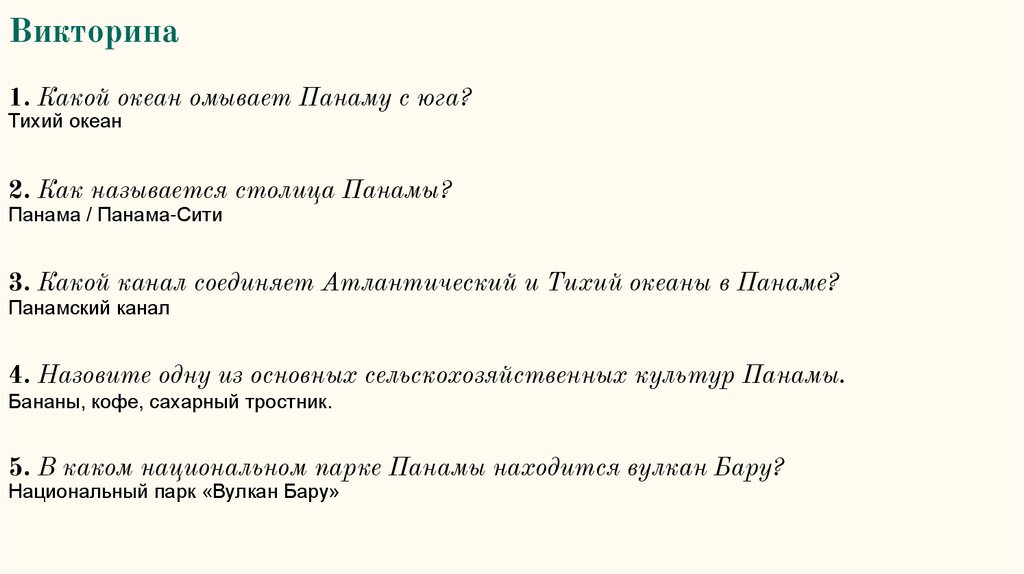 Викторина

1. Какой океан омывает Панаму с юга?
Тихий океан

2. Как называется столица Панамы?
Панама / Панама-Сити

3. Какой канал соединяет Атлантический и Тихий океаны в Панаме?
Панамский канал

4. Назовите одну из основных сельскохозяйственных культур Панамы.
Бананы, кофе, сахарный тростник.

5. В каком национальном парке Панамы находится вулкан Бару?
Национальный парк «Вулкан Бару»